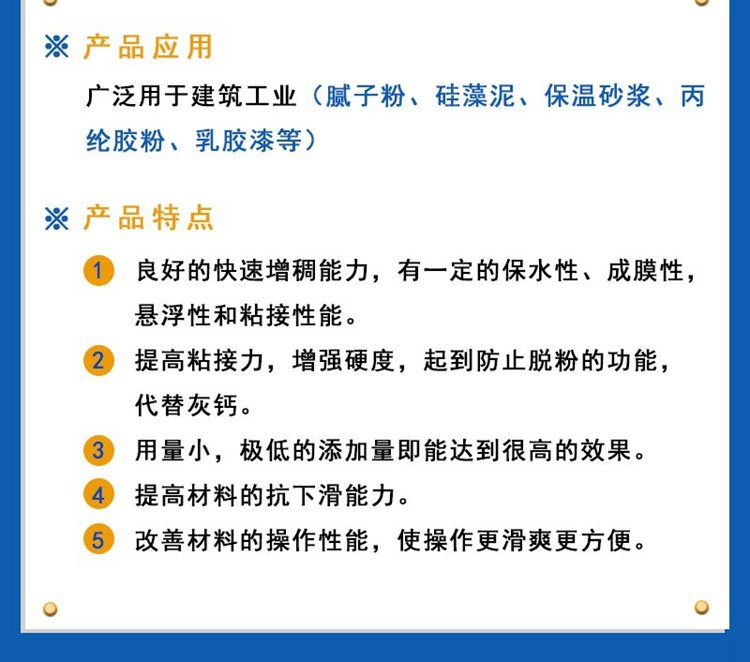 ※ 产品应用

广泛用于建筑工业（腻子粉、硅藻泥、保温砂浆、丙纶胶粉、乳胶漆等）

※ 产品特点

1 良好的快速增稠能力，有一定的保水性、成膜性，悬浮性和粘接性能。

2 提高粘接力，增强硬度，起到防止脱粉的功能，代替灰钙。

3 用量小，极低的添加量即能达到很高的效果。

4 提高材料的抗下滑能力。

5 改善材料的操作性能，使操作更滑爽更方便。